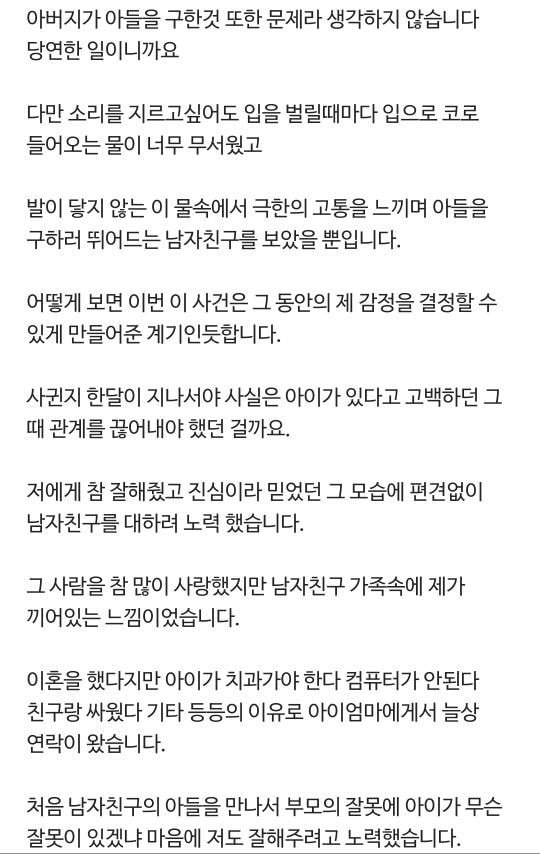 아버지가 아들을 구한것 또한 문제라 생각하지 않습니다 당연한 일이니까요

다만 소리를 지르고싶어도 입을 벌릴때마다 입으로 코로 들어오는 물이 너무 무서웠고

발이 닿지 않는 이 물속에서 극한의 고통을 느끼며 아들을 구하러 뛰어드는 남자친구를 보았을 뿐입니다.

어떻게 보면 이번 이 사건은 그 동안의 제 감정을 결정할 수 있게 만들어준 계기인듯합니다.

사귄지 한달이 지나서야 사실은 아이가 있다고 고백하던 그 때 관계를 끊어내야 했던 걸까요.

저에게 참 잘해줬고 진심이라 믿었던 그 모습에 편견없이 남자친구를 대하려 노력 했습니다.

그 사람을 참 많이 사랑했지만 남자친구 가족속에 제가 끼어있는 느낌이었습니다.

이혼을 했다지만 아이가 치과가야 한다 컴퓨터가 안된다 친구랑 싸웠다 기타 등등의 이유로 아이엄마에게서 늘상 연락이 왔습니다.

처음 남자친구의 아들을 만나서 부모의 잘못에 아이가 무슨 잘못이 있겠냐 마음에 저도 잘해주려고 노력했습니다.